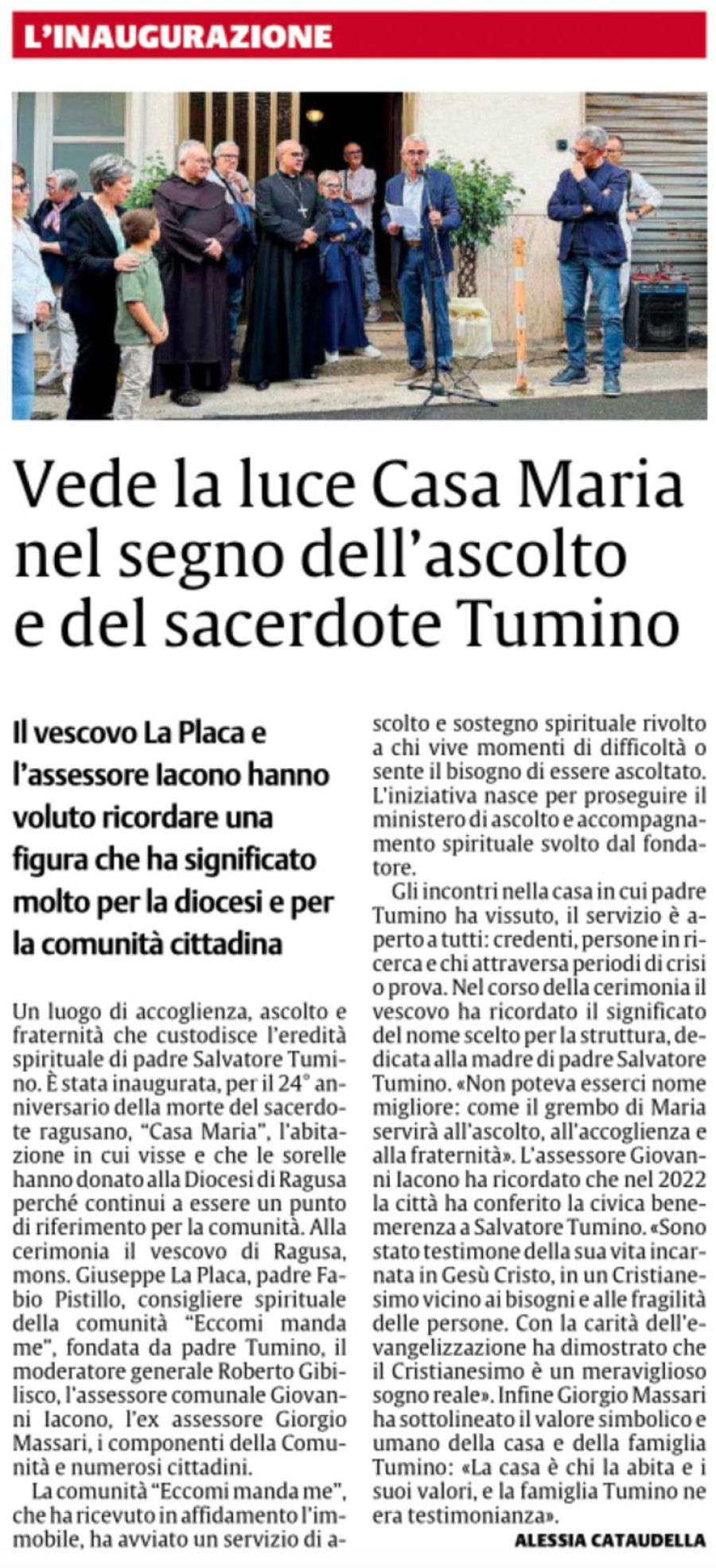 L'INAUGURAZIONE

Vede la luce Casa Maria nel segno dell'ascolto e del sacerdote Tumino

Il vescovo La Placa e l'assessore Iacono hanno voluto ricordare una figura che ha significato molto per la diocesi e per la comunità cittadina

Un luogo di accoglienza, ascolto e fraternità che custodisce l'eredità spirituale di padre Salvatore Tumino. È stata inaugurata, per il 24° anniversario della morte del sacerdote ragusano, "Casa Maria", l'abitazione in cui visse e che le sorelle hanno donato alla Diocesi di Ragusa perché continui a essere un punto di riferimento per la comunità. Alla cerimonia il vescovo di Ragusa, mons. Giuseppe La Placa, padre Fabio Pistillo, consigliere spirituale della comunità "Eccomi manda me", fondata da padre Tumino, il moderatore generale Roberto Gibilisco, l'assessore comunale Giovanni Iacono, l'ex assessore Giorgio Massari, i componenti della Comunità e numerosi cittadini.

La comunità "Eccomi manda me", che ha ricevuto in affidamento l'immobile, ha avviato un servizio di ascolto e sostegno spirituale rivolto a chi vive momenti di difficoltà o sente il bisogno di essere ascoltato. L'iniziativa nasce per proseguire il ministero di ascolto e accompagnamento spirituale svolto dal fondatore.

Gli incontri nella casa in cui padre Tumino ha vissuto, il servizio è aperto a tutti: credenti, persone in ricerca e chi attraversa periodi di crisi o prova. Nel corso della cerimonia il vescovo ha ricordato il significato del nome scelto per la struttura, dedicata alla madre di padre Salvatore Tumino. «Non poteva esserci nome migliore: come il grembo di Maria servirà all'ascolto, all'accoglienza e alla fraternità». L'assessore Giovanni Iacono ha ricordato che nel 2022 la città ha conferito la civica benemerenza a Salvatore Tumino. «Sono stato testimone della sua vita incarnata in Gesù Cristo, in un Cristianesimo vicino ai bisogni e alle fragilità delle persone. Con la carità dell'evangelizzazione ha dimostrato che il Cristianesimo è un meraviglioso sogno reale». Infine Giorgio Massari ha sottolineato il valore simbolico e umano della casa e della famiglia Tumino: «La casa è chi la abita e i suoi valori, e la famiglia Tumino ne era testimonianza».

ALESSIA CATAUDELLA